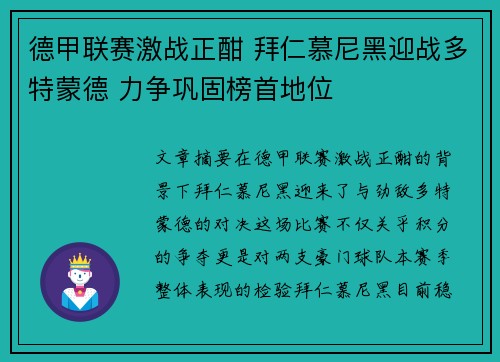 德甲联赛激战正酣 拜仁慕尼黑迎战多特蒙德 力争巩固榜首地位

文章摘要在德甲联赛激战正酣的背景下拜仁慕尼黑迎来了与劲敌多特蒙德的对决这场比赛不仅关乎积分的争夺更是对两支豪门球队本赛季整体表现的检验拜仁慕尼黑目前稳